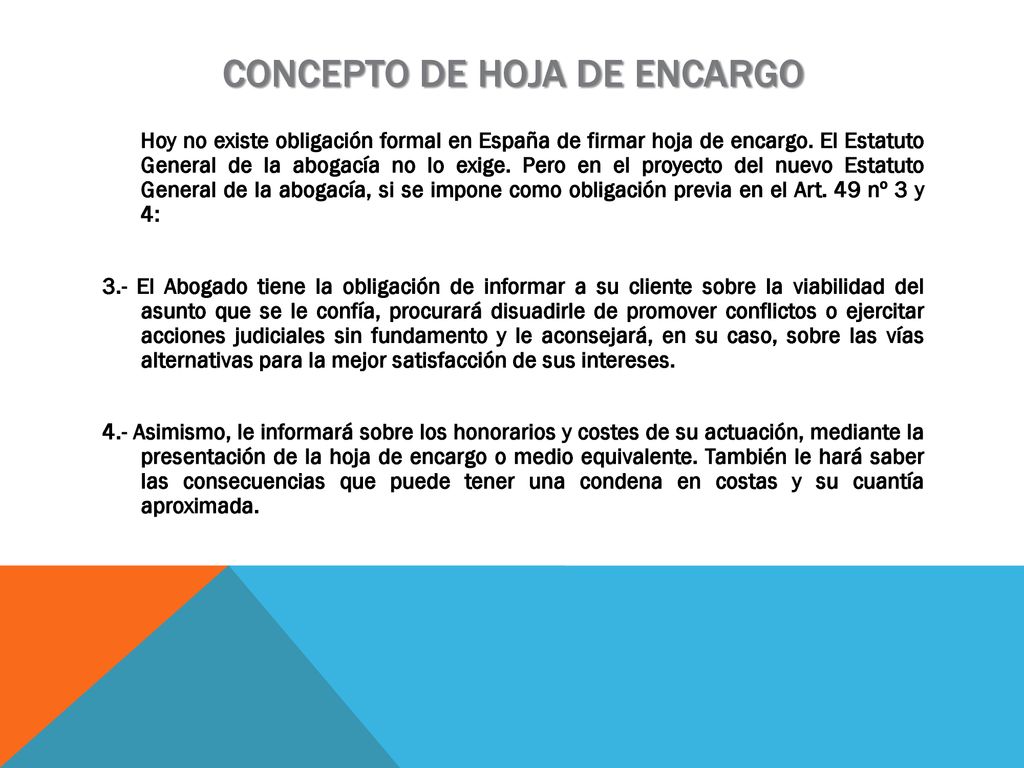 CONCEPTO DE HOJA DE ENCARGO

Hoy no existe obligación formal en España de firmar hoja de encargo. El Estatuto General de la abogacía no lo exige. Pero en el proyecto del nuevo Estatuto General de la abogacía, si se impone como obligación previa en el Art. 49 nº 3 y 4:

3.- El Abogado tiene la obligación de informar a su cliente sobre la viabilidad del asunto que se le confía, procurará disuadirle de promover conflictos o ejercitar acciones judiciales sin fundamento y le aconsejará, en su caso, sobre las vías alternativas para la mejor satisfacción de sus intereses.

4.- Asimismo, le informará sobre los honorarios y costes de su actuación, mediante la presentación de la hoja de encargo o medio equivalente. También le hará saber las consecuencias que puede tener una condena en costas y su cuantía aproximada.